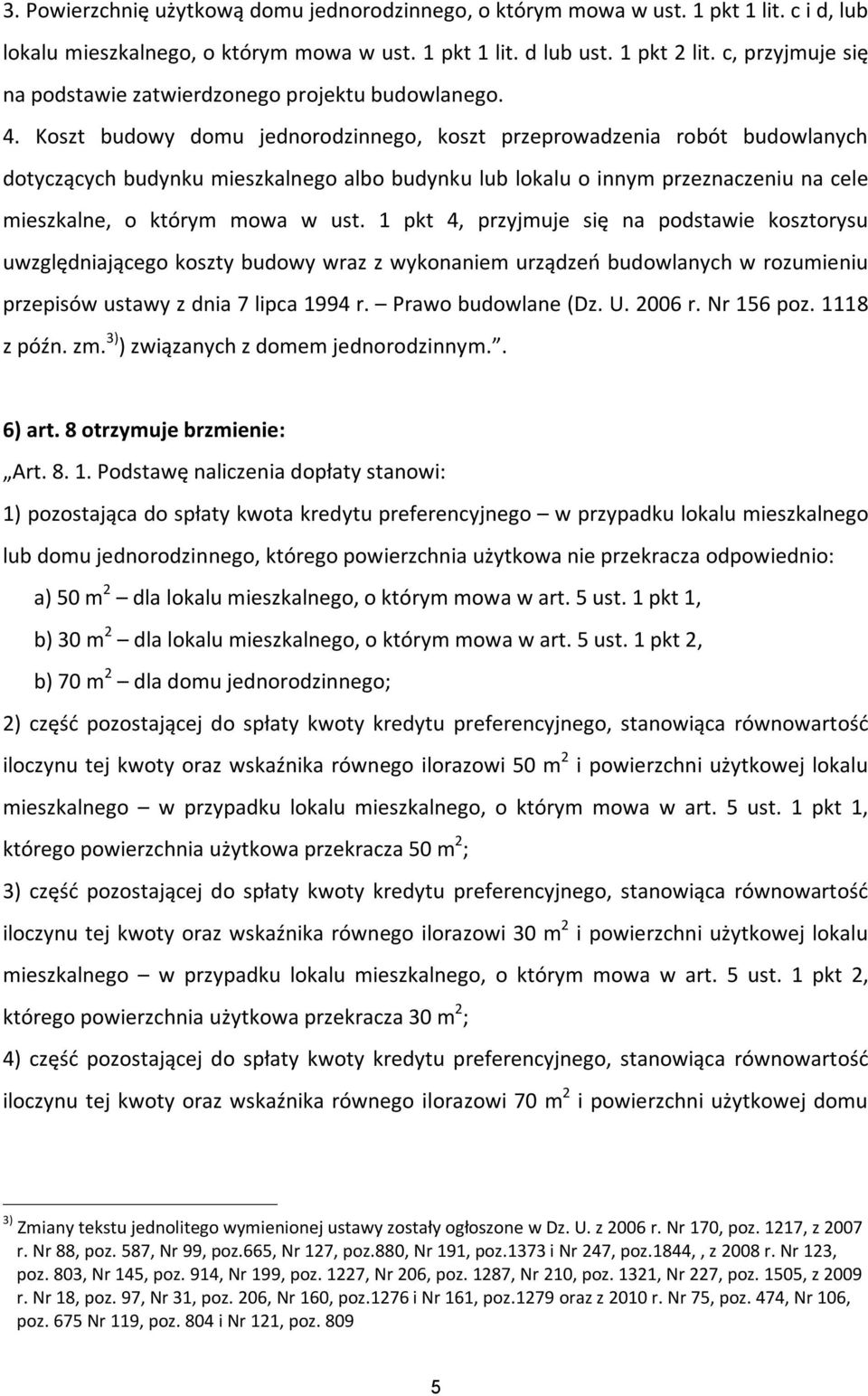 3. Powierzchnię użytkową domu jednorodzinnego, o którym mowa w ust. 1 pkt 1 lit. c i d, lub lokalu mieszkalnego, o którym mowa w ust. 1 pkt 1 lit. d lub ust. 1 pkt 2 lit. c, przyjmuje się na podstawie zatwierdzonego projektu budowlanego.

4. Koszt budowy domu jednorodzinnego, koszt przeprowadzenia robót budowlanych dotyczących budynku mieszkalnego albo budynku lub lokalu o innym przeznaczeniu na cele mieszkalne, o którym mowa w ust. 1 pkt 4, przyjmuje się na podstawie kosztorysu uwzględniającego koszty budowy wraz z wykonaniem urządzeń budowlanych w rozumieniu przepisów ustawy z dnia 7 lipca 1994 r. – Prawo budowlane (Dz. U. 2006 r. Nr 156 poz. 1118 z późn. zm.$^{3)}$) związanych z domem jednorodzinnym.”.

6) art. 8 otrzymuje brzmienie:

„Art. 8. 1. Podstawę naliczenia dopłaty stanowi:

1) pozostająca do spłaty kwota kredytu preferencyjnego – w przypadku lokalu mieszkalnego lub domu jednorodzinnego, którego powierzchnia użytkowa nie przekracza odpowiednio:

a) 50 m$^2$ – dla lokalu mieszkalnego, o którym mowa w art. 5 ust. 1 pkt 1,

b) 30 m$^2$ – dla lokalu mieszkalnego, o którym mowa w art. 5 ust. 1 pkt 2,

b) 70 m$^2$ – dla domu jednorodzinnego;

2) część pozostającej do spłaty kwoty kredytu preferencyjnego, stanowiąca równowartość iloczynu tej kwoty oraz wskaźnika równego ilorazowi 50 m$^2$ i powierzchni użytkowej lokalu mieszkalnego – w przypadku lokalu mieszkalnego, o którym mowa w art. 5 ust. 1 pkt 1, którego powierzchnia użytkowa przekracza 50 m$^2$;

3) część pozostającej do spłaty kwoty kredytu preferencyjnego, stanowiąca równowartość iloczynu tej kwoty oraz wskaźnika równego ilorazowi 30 m$^2$ i powierzchni użytkowej lokalu mieszkalnego – w przypadku lokalu mieszkalnego, o którym mowa w art. 5 ust. 1 pkt 2, którego powierzchnia użytkowa przekracza 30 m$^2$;

4) część pozostającej do spłaty kwoty kredytu preferencyjnego, stanowiąca równowartość iloczynu tej kwoty oraz wskaźnika równego ilorazowi 70 m$^2$ i powierzchni użytkowej domu

$^{3)}$ Zmiany tekstu jednolitego wymienionej ustawy zostały ogłoszone w Dz. U. z 2006 r. Nr 170, poz. 1217, z 2007 r. Nr 88, poz. 587, Nr 99, poz.665, Nr 127, poz.880, Nr 191, poz.1373 i Nr 247, poz.1844, , z 2008 r. Nr 123, poz. 803, Nr 145, poz. 914, Nr 199, poz. 1227, Nr 206, poz. 1287, Nr 210, poz. 1321, Nr 227, poz. 1505, z 2009 r. Nr 18, poz. 97, Nr 31, poz. 206, Nr 160, poz.1276 i Nr 161, poz.1279 oraz z 2010 r. Nr 75, poz. 474, Nr 106, poz. 675 Nr 119, poz. 804 i Nr 121, poz. 809

5